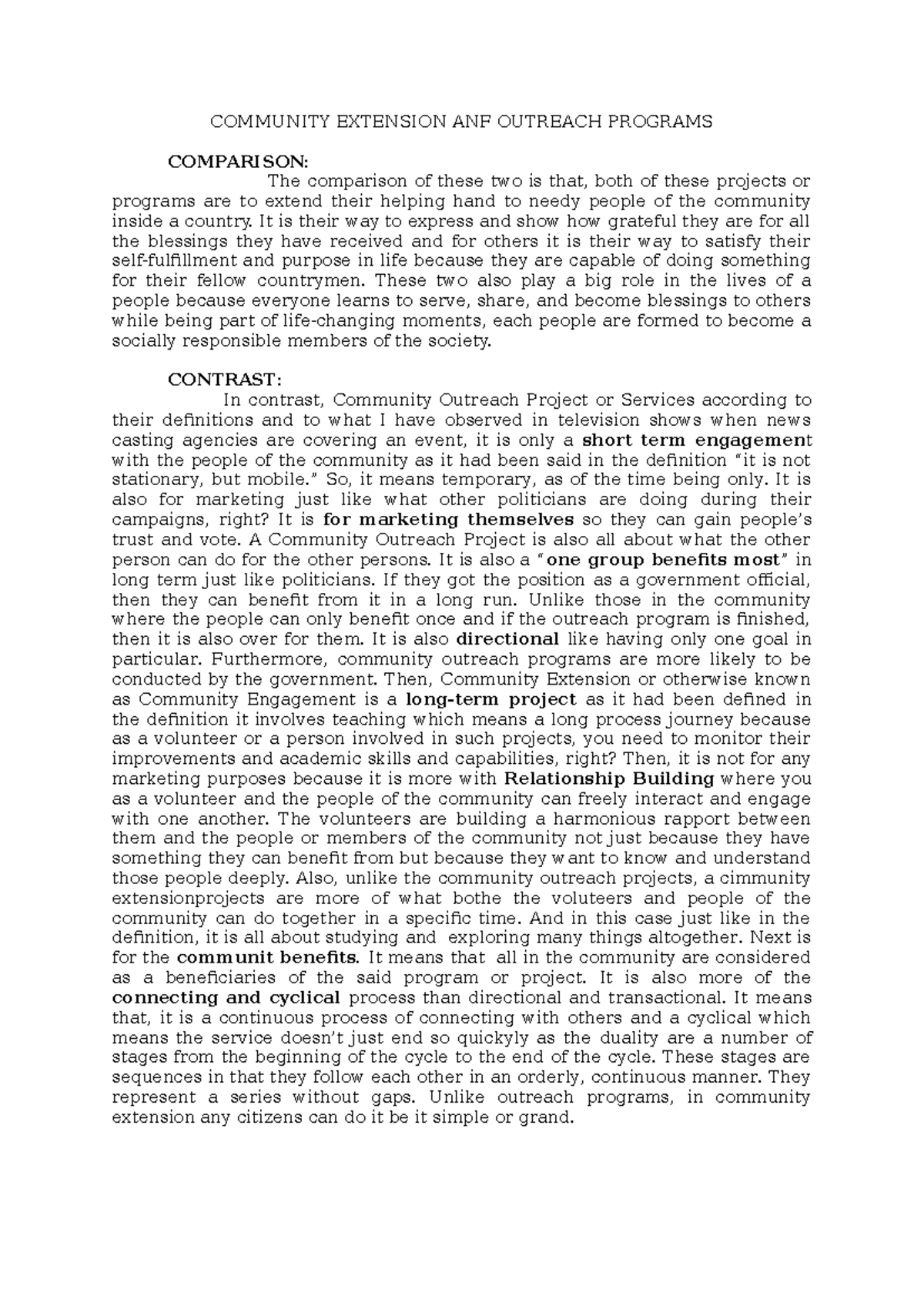 COMMUNITY EXTENSION ANF OUTREACH PROGRAMS

COMPARISON:

The comparison of these two is that, both of these projects or programs are to extend their helping hand to needy people of the community inside a country. It is their way to express and show how grateful they are for all the blessings they have received and for others it is their way to satisfy their self-fulfillment and purpose in life because they are capable of doing something for their fellow countrymen. These two also play a big role in the lives of a people because everyone learns to serve, share, and become blessings to others while being part of life-changing moments, each people are formed to become a socially responsible members of the society.

CONTRAST:

In contrast, Community Outreach Project or Services according to their definitions and to what I have observed in television shows when news casting agencies are covering an event, it is only a short term engagement with the people of the community as it had been said in the definition "it is not stationary, but mobile." So, it means temporary, as of the time being only. It is also for marketing just like what other politicians are doing during their campaigns, right? It is for marketing themselves so they can gain people's trust and vote. A Community Outreach Project is also all about what the other person can do for the other persons. It is also a "one group benefits most" in long term just like politicians. If they got the position as a government official, then they can benefit from it in a long run. Unlike those in the community where the people can only benefit once and if the outreach program is finished, then it is also over for them. It is also directional like having only one goal in particular. Furthermore, community outreach programs are more likely to be conducted by the government. Then, Community Extension or otherwise known as Community Engagement is a long-term project as it had been defined in the definition it involves teaching which means a long process journey because as a volunteer or a person involved in such projects, you need to monitor their improvements and academic skills and capabilities, right? Then, it is not for any marketing purposes because it is more with Relationship Building where you as a volunteer and the people of the community can freely interact and engage with one another. The volunteers are building a harmonious rapport between them and the people or members of the community not just because they have something they can benefit from but because they want to know and understand those people deeply. Also, unlike the community outreach projects, a cimmunity extensionprojects are more of what bothe the voluteers and people of the community can do together in a specific time. And in this case just like in the definition, it is all about studying and exploring many things altogether. Next is for the communit benefits. It means that all in the community are considered as a beneficiaries of the said program or project. It is also more of the connecting and cyclical process than directional and transactional. It means that, it is a continuous process of connecting with others and a cyclical which means the service doesn't just end so quickyly as the duality are a number of stages from the beginning of the cycle to the end of the cycle. These stages are sequences in that they follow each other in an orderly, continuous manner. They represent a series without gaps. Unlike outreach programs, in community extension any citizens can do it be it simple or grand.